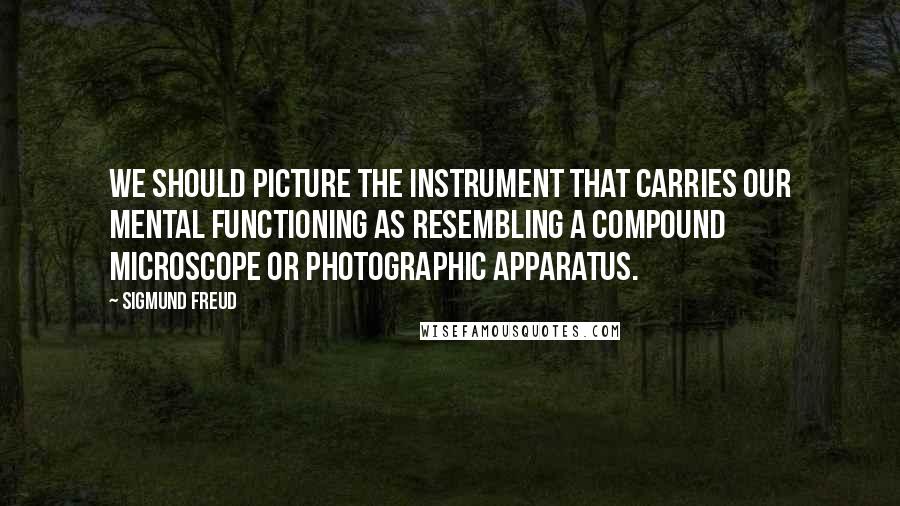 WE SHOULD PICTURE THE INSTRUMENT THAT CARRIES OUR MENTAL FUNCTIONING AS RESEMBLING A COMPOUND MICROSCOPE OR PHOTOGRAPHIC APPARATUS.

~ SIGMUND FREUD

WISEFAMOUSQUOTES.COM